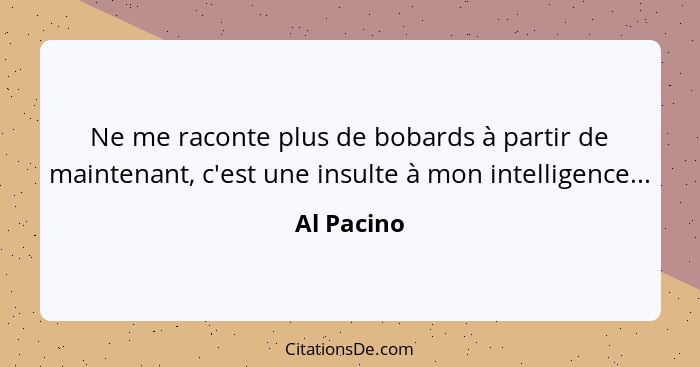 Ne me raconte plus de bobards à partir de maintenant, c'est une insulte à mon intelligence...

Al Pacino

CitationsDe.com